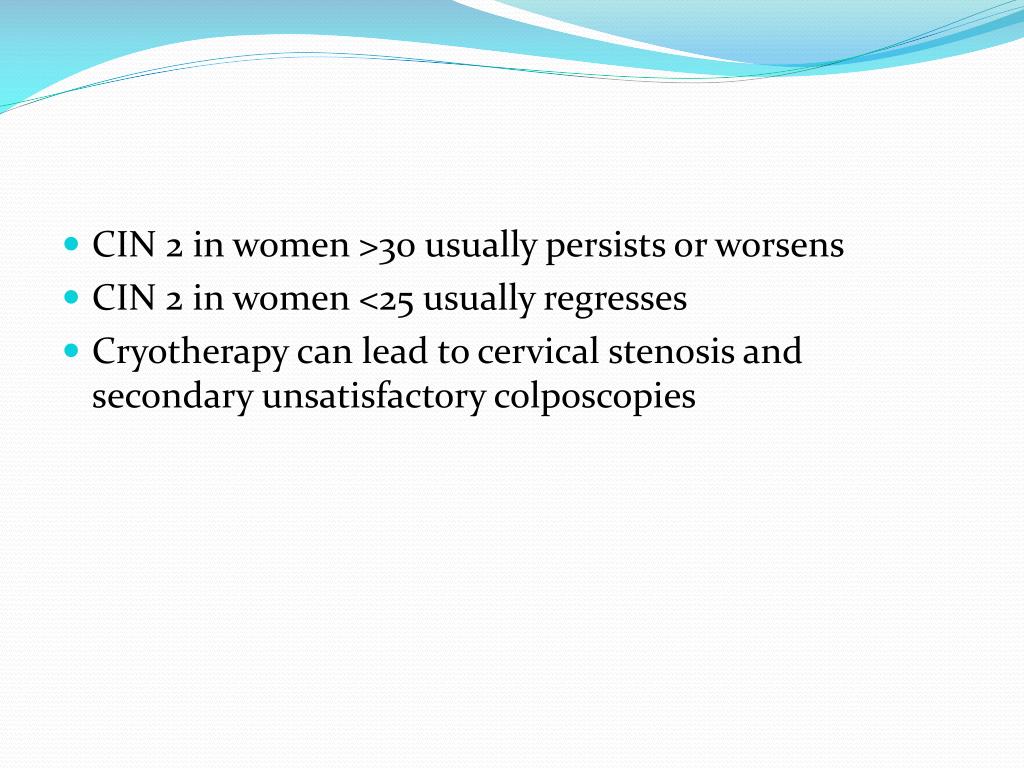 - CIN 2 in women >30 usually persists or worsens
- CIN 2 in women <25 usually regresses
- Cryotherapy can lead to cervical stenosis and secondary unsatisfactory colposcopies